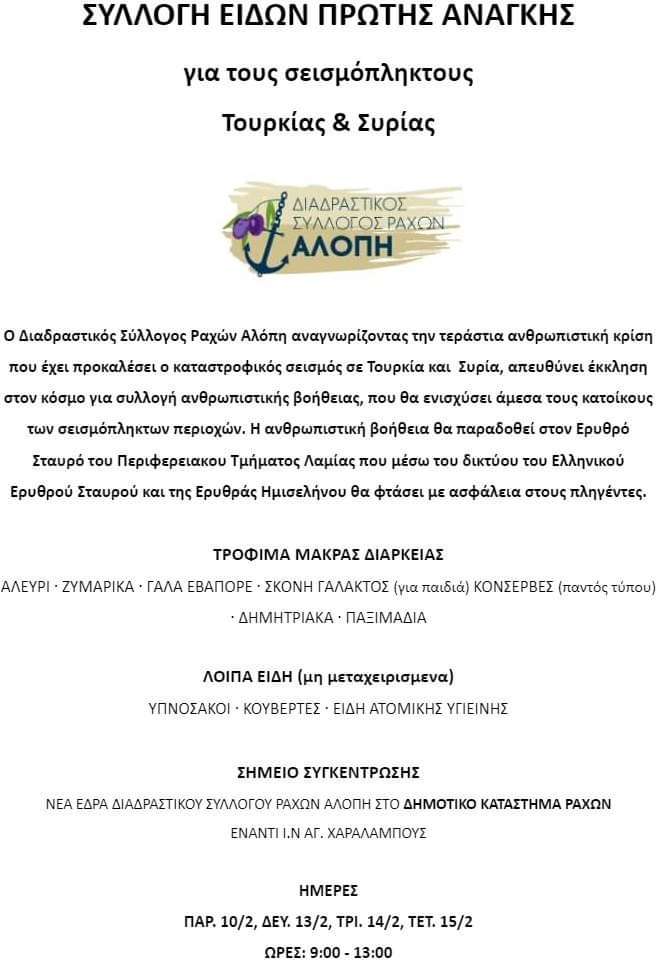 ΣΥΛΛΟΓΗ ΕΙΔΩΝ ΠΡΩΤΗΣ ΑΝΑΓΚΗΣ

για τους σεισμόπληκτους

Τουρκίας & Συρίας

ΔΙΑΔΡΑΣΤΙΚΟΣ ΣΥΛΛΟΓΟΣ ΡΑΧΩΝ ΑΛΟΠΗ

Ο Διαδραστικός Σύλλογος Ραχών Αλόπη αναγνωρίζοντας την τεράστια ανθρωπιστική κρίση που έχει προκαλέσει ο καταστροφικός σεισμός σε Τουρκία και Συρία, απευθύνει έκκληση στον κόσμο για συλλογή ανθρωπιστικής βοήθειας, που θα ενισχύσει άμεσα τους κατοίκους των σεισμόπληκτων περιοχών. Η ανθρωπιστική βοήθεια θα παραδοθεί στον Ερυθρό Σταυρό του Περιφερειακου Τμήματος Λαμίας που μέσω του δικτύου του Ελληνικού Ερυθρού Σταυρού και της Ερυθράς Ημισελήνου θα φτάσει με ασφάλεια στους πληγέντες.

ΤΡΟΦΙΜΑ ΜΑΚΡΑΣ ΔΙΑΡΚΕΙΑΣ

ΑΛΕΥΡΙ · ΖΥΜΑΡΙΚΑ · ΓΑΛΑ ΕΒΑΠΟΡΕ · ΣΚΟΝΗ ΓΑΛΑΚΤΟΣ (για παιδιά) ΚΟΝΣΕΡΒΕΣ (παντός τύπου) · ΔΗΜΗΤΡΙΑΚΑ · ΠΑΞΙΜΑΔΙΑ

ΛΟΙΠΑ ΕΙΔΗ (μη μεταχειρισμενα)

ΥΠΝΟΣΑΚΟΙ · ΚΟΥΒΕΡΤΕΣ · ΕΙΔΗ ΑΤΟΜΙΚΗΣ ΥΓΙΕΙΝΗΣ

ΣΗΜΕΙΟ ΣΥΓΚΕΝΤΡΩΣΗΣ

ΝΕΑ ΕΔΡΑ ΔΙΑΔΡΑΣΤΙΚΟΥ ΣΥΛΛΟΓΟΥ ΡΑΧΩΝ ΑΛΟΠΗ ΣΤΟ ΔΗΜΟΤΙΚΟ ΚΑΤΑΣΤΗΜΑ ΡΑΧΩΝ ΕΝΑΝΤΙ Ι.Ν ΑΓ. ΧΑΡΑΛΑΜΠΟΥΣ

ΗΜΕΡΕΣ

ΠΑΡ. 10/2, ΔΕΥ. 13/2, ΤΡΙ. 14/2, ΤΕΤ. 15/2

ΩΡΕΣ: 9:00 - 13:00